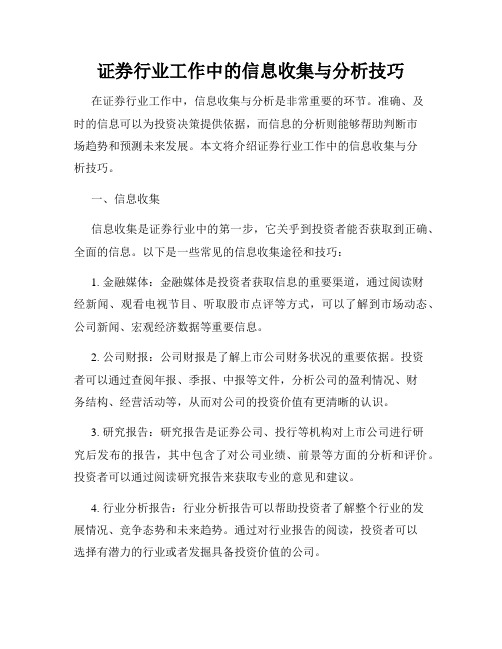 证券行业工作中的信息收集与分析技巧

在证券行业工作中，信息收集与分析是非常重要的环节。准确、及时的信息可以为投资决策提供依据，而信息的分析则能够帮助判断市场趋势和预测未来发展。本文将介绍证券行业工作中的信息收集与分析技巧。

一、信息收集

信息收集是证券行业中的第一步，它关乎到投资者能否获取到正确、全面的信息。以下是一些常见的信息收集途径和技巧：

1. 金融媒体：金融媒体是投资者获取信息的重要渠道，通过阅读财经新闻、观看电视节目、听取股市点评等方式，可以了解到市场动态、公司新闻、宏观经济数据等重要信息。

2. 公司财报：公司财报是了解上市公司财务状况的重要依据。投资者可以通过查阅年报、季报、中报等文件，分析公司的盈利情况、财务结构、经营活动等，从而对公司的投资价值有更清晰的认识。

3. 研究报告：研究报告是证券公司、投行等机构对上市公司进行研究后发布的报告，其中包含了对公司业绩、前景等方面的分析和评价。投资者可以通过阅读研究报告来获取专业的意见和建议。

4. 行业分析报告：行业分析报告可以帮助投资者了解整个行业的发展情况、竞争态势和未来趋势。通过对行业报告的阅读，投资者可以选择有潜力的行业或者发掘具备投资价值的公司。